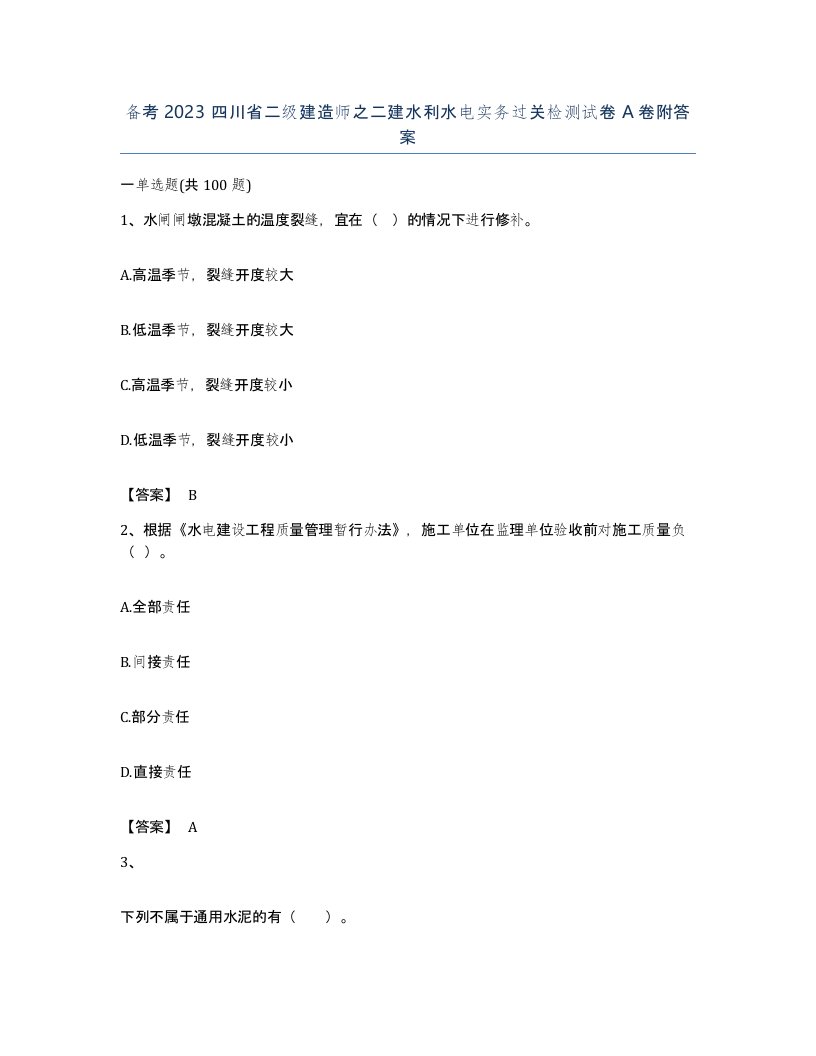 备考 2023 四川省二级建造师之二建水利水电实务过关检测试卷 A 卷附答案

一单选题(共 100 题)

1、水闸闸墩混凝土的温度裂缝，宜在（ ）的情况下进行修补。

A.高温季节，裂缝开度较大

B.低温季节，裂缝开度较大

C.高温季节，裂缝开度较小

D.低温季节，裂缝开度较小

【答案】 B

2、根据《水电建设工程质量管理暂行办法》，施工单位在监理单位验收前对施工质量负（ ）。

A.全部责任

B.间接责任

C.部分责任

D.直接责任

【答案】 A

3、

下列不属于通用水泥的有（ ）。